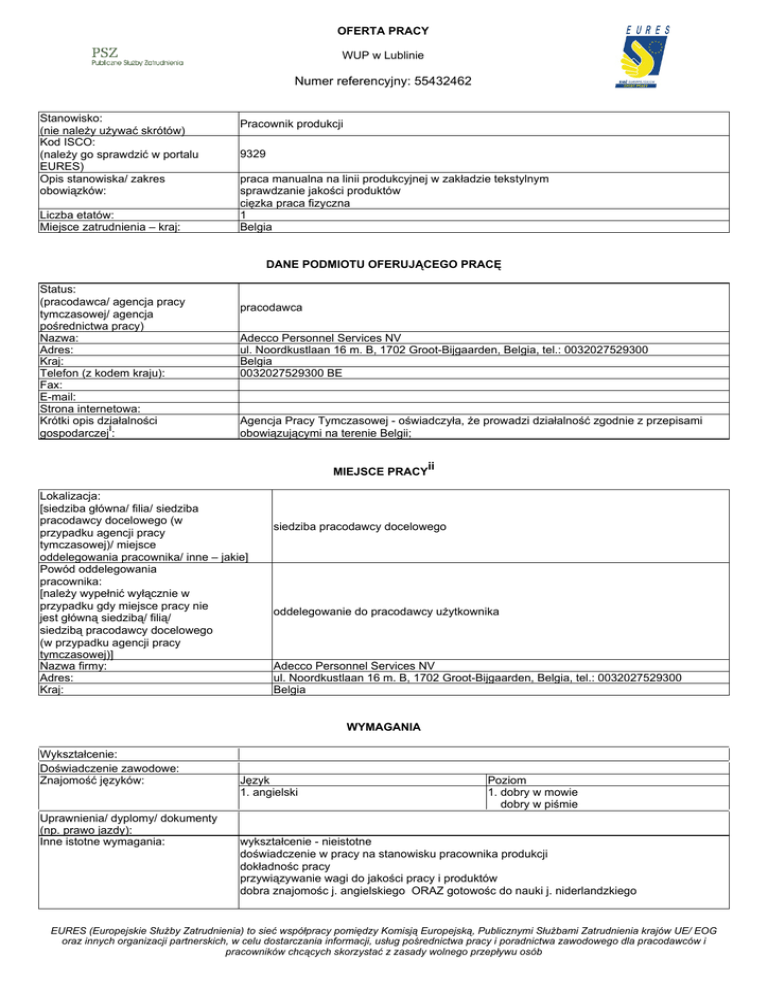 OFERTA PRACY

PSZ
Publiczne Służby Zatrudnienia

WUP w Lublinie

EURES

Numer referencyjny: 55432462

| | |
|---|---|
| Stanowisko: (nie należy używać skrótów) | Pracownik produkcji |
| Kod ISCO: (należy go sprawdzić w portalu EURES) | 9329 |
| Opis stanowiska/ zakres obowiązków: | praca manualna na linii produkcyjnej w zakładzie tekstylnym sprawdzanie jakości produktów ciężka praca fizyczna |
| Liczba etatów: | 1 |
| Miejsce zatrudnienia – kraj: | Belgia |

DANE PODMIOTU OFERUJĄCEGO PRACĘ

| | |
|---|---|
| Status: (pracodawca/ agencja pracy tymczasowej/ agencja pośrednictwa pracy) | pracodawca |
| Nazwa: | Adecco Personnel Services NV |
| Adres: | ul. Noordkustlaan 16 m. B, 1702 Groot-Bijgaarden, Belgia, tel.: 0032027529300 |
| Kraj: | Belgia |
| Telefon (z kodem kraju): | 0032027529300 BE |
| Fax: | |
| E-mail: | |
| Strona internetowa: | |
| Krótki opis działalności gospodarczej$^{i}$: | Agencja Pracy Tymczasowej - oświadczyła, że prowadzi działalność zgodnie z przepisami obowiązującymi na terenie Belgii; |

MIEJSCE PRACY$^{ii}$

| | |
|---|---|
| Lokalizacja: [siedziba główna/ filia/ siedziba pracodawcy docelowego (w przypadku agencji pracy tymczasowej)/ miejsce oddelegowania pracownika/ inne – jakie] | siedziba pracodawcy docelowego |
| Powód oddelegowania pracownika: [należy wypełnić wyłącznie w przypadku gdy miejsce pracy nie jest główną siedzibą/ filią/ siedzibą pracodawcy docelowego (w przypadku agencji pracy tymczasowej)] | oddelegowanie do pracodawcy użytkownika |
| Nazwa firmy: | Adecco Personnel Services NV |
| Adres: | ul. Noordkustlaan 16 m. B, 1702 Groot-Bijgaarden, Belgia, tel.: 0032027529300 |
| Kraj: | Belgia |

WYMAGANIA

| | | |
|---|---|---|
| Wykształcenie: | | |
| Doświadczenie zawodowe: | | |
| Znajomość języków: | Język 1. angielski | Poziom 1. dobry w mowie dobry w piśmie |
| Uprawnienia/ dyplomy/ dokumenty (np. prawo jazdy): | | |
| Inne istotne wymagania: | wykształcenie - nieistotne doświadczenie w pracy na stanowisku pracownika produkcji dokładność pracy przywiązywanie wagi do jakości pracy i produktów dobra znajomośc j. angielskiego ORAZ gotowośc do nauki j. niderlandzkiego | |

EURES (Europejskie Służby Zatrudnienia) to sieć współpracy pomiędzy Komisją Europejską, Publicznymi Służbami Zatrudnienia krajów UE/ EOG oraz innych organizacji partnerskich, w celu dostarczania informacji, usług pośrednictwa pracy i poradnictwa zawodowego dla pracodawców i pracowników chcących skorzystać z zasady wolnego przepływu osób